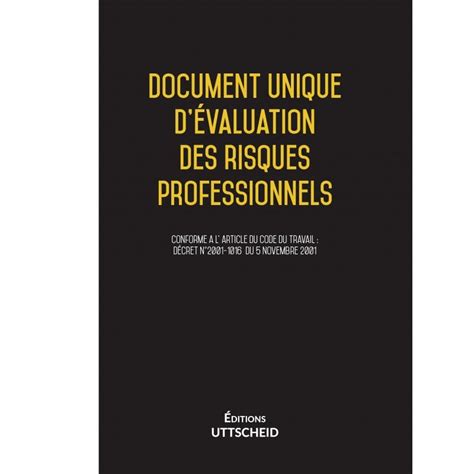 DOCUMENT UNIQUE D'ÉVALUATION DES RISQUES PROFESSIONNELS

CONFORME A L' ARTICLE DU CODE DU TRAVAIL : DÉCRET N°2001-1016 DU 5 NOVEMBRE 2001

ÉDITIONS
UTTSCHEID